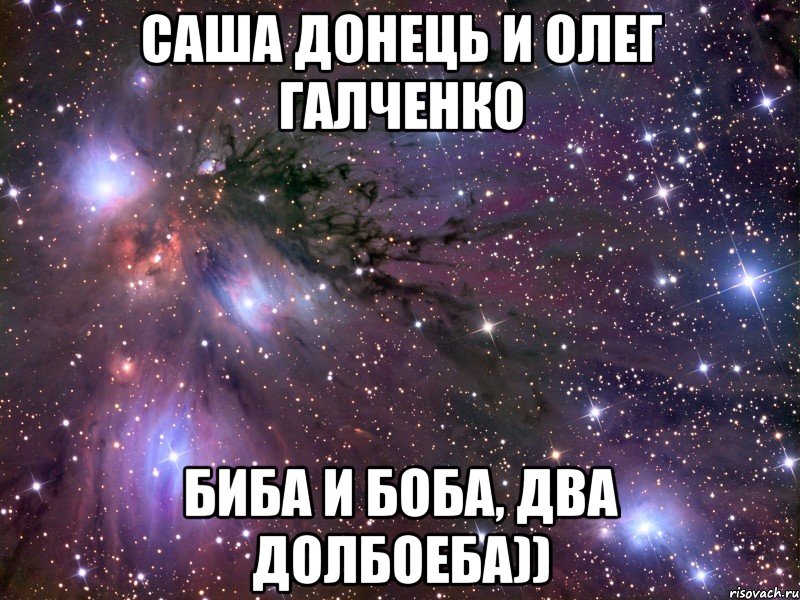 САША ДОНЕЦЬ И ОЛЕГ ГАЛЧЕНКО

БИБА И БОБА, ДВА ДОЛБОЕБА))

risovach.ru